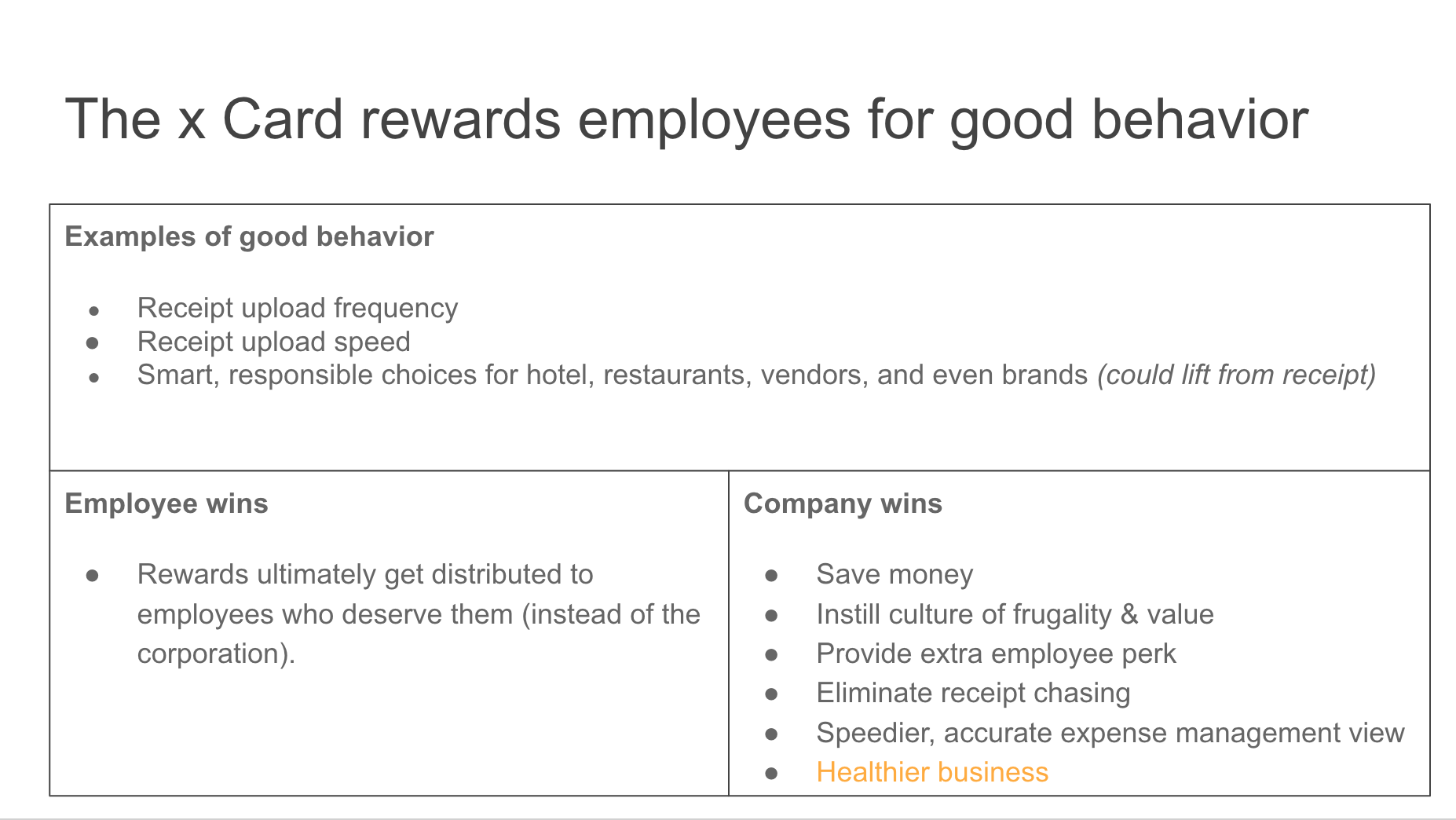 The x Card rewards employees for good behavior

Examples of good behavior

• Receipt upload frequency
• Receipt upload speed
• Smart, responsible choices for hotel, restaurants, vendors, and even brands (could lift from receipt)

Employee wins

• Rewards ultimately get distributed to employees who deserve them (instead of the corporation).

Company wins

• Save money
• Instill culture of frugality & value
• Provide extra employee perk
• Eliminate receipt chasing
• Speedier, accurate expense management view
• Healthier business